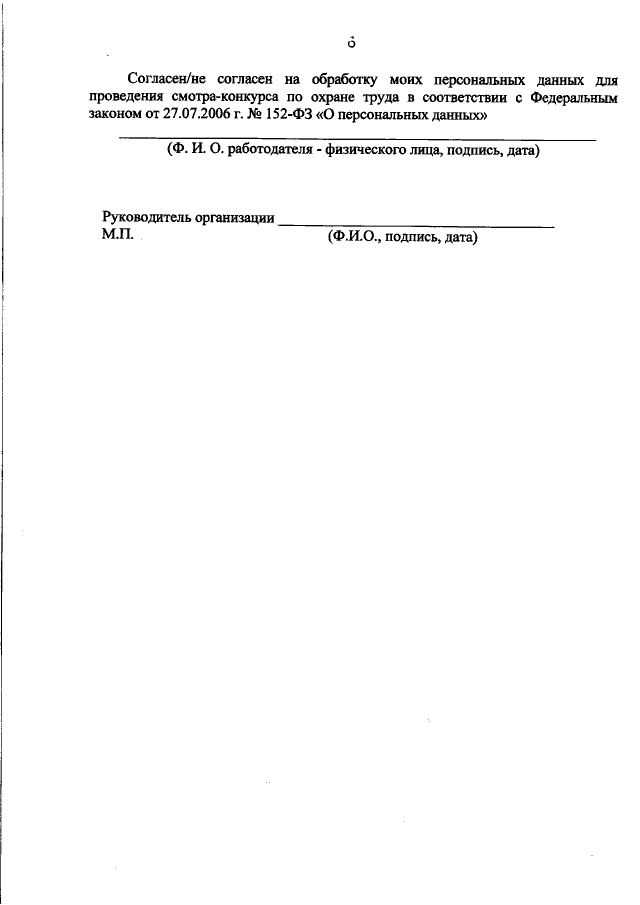 6

Согласен/не согласен на обработку моих персональных данных для проведения смотра-конкурса по охране труда в соответствии с Федеральным законом от 27.07.2006 г. № 152-ФЗ «О персональных данных»

(Ф. И. О. работодателя - физического лица, подпись, дата)

Руководитель организации
М.П. (Ф.И.О., подпись, дата)